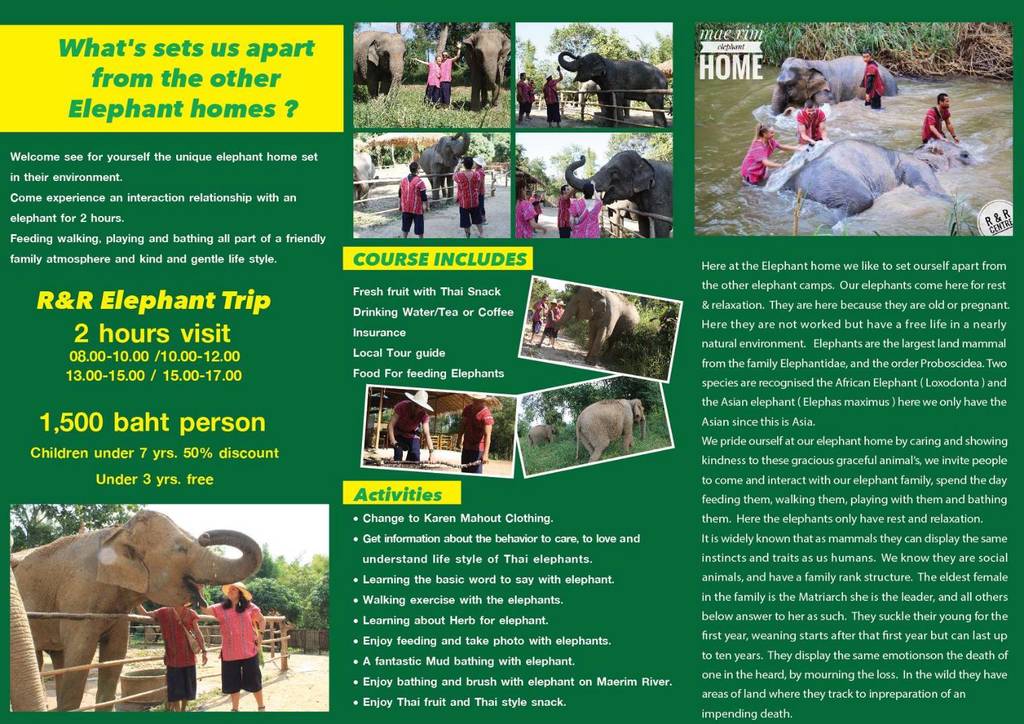 What's sets us apart from the other Elephant homes ?

Welcome see for yourself the unique elephant home set in their environment.
Come experience an interaction relationship with an elephant for 2 hours.
Feeding walking, playing and bathing all part of a friendly family atmosphere and kind and gentle life style.

R&R Elephant Trip

2 hours visit

08.00-10.00 /10.00-12.00
13.00-15.00 / 15.00-17.00

1,500 baht person

Children under 7 yrs. 50% discount

Under 3 yrs. free

COURSE INCLUDES

Fresh fruit with Thai Snack
Drinking Water/Tea or Coffee
Insurance
Local Tour guide
Food For feeding Elephants

Activities

• Change to Karen Mahout Clothing.
• Get information about the behavior to care, to love and understand life style of Thai elephants.
• Learning the basic word to say with elephant.
• Walking exercise with the elephants.
• Learning about Herb for elephant.
• Enjoy feeding and take photo with elephants.
• A fantastic Mud bathing with elephant.
• Enjoy bathing and brush with elephant on Maerim River.
• Enjoy Thai fruit and Thai style snack.

mae rim elephant HOME

R&R CENTRE

Here at the Elephant home we like to set ourself apart from the other elephant camps. Our elephants come here for rest & relaxation. They are here because they are old or pregnant. Here they are not worked but have a free life in a nearly natural environment. Elephants are the largest land mammal from the family Elephantidae, and the order Proboscidea. Two species are recognised the African Elephant ( Loxodonta ) and the Asian elephant ( Elephas maximus ) here we only have the Asian since this is Asia.
We pride ourself at our elephant home by caring and showing kindness to these gracious graceful animal's, we invite people to come and interact with our elephant family, spend the day feeding them, walking them, playing with them and bathing them. Here the elephants only have rest and relaxation.
It is widely known that as mammals they can display the same instincts and traits as us humans. We know they are social animals, and have a family rank structure. The eldest female in the family is the Matriarch she is the leader, and all others below answer to her as such. They suckle their young for the first year, weaning starts after that first year but can last up to ten years. They display the same emotionson the death of one in the heard, by mourning the loss. In the wild they have areas of land where they track to inpreparation of an impending death.